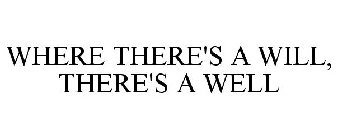 WHERE THERE'S A WILL, THERE'S A WELL